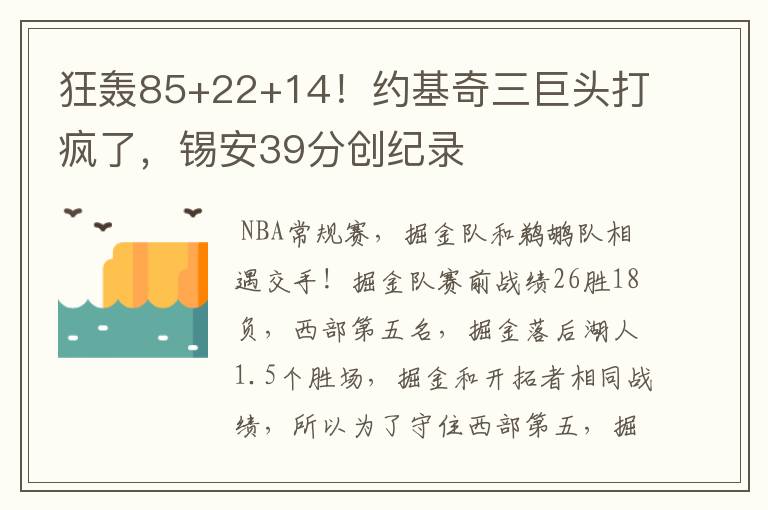 狂轰85+22+14！约基奇三巨头打疯了，锡安39分创纪录

NBA常规赛，掘金队和鹈鹕队相遇交手！掘金队赛前战绩26胜18负，西部第五名，掘金落后湖人1.5个胜场，掘金和开拓者相同战绩，所以为了守住西部第五，掘